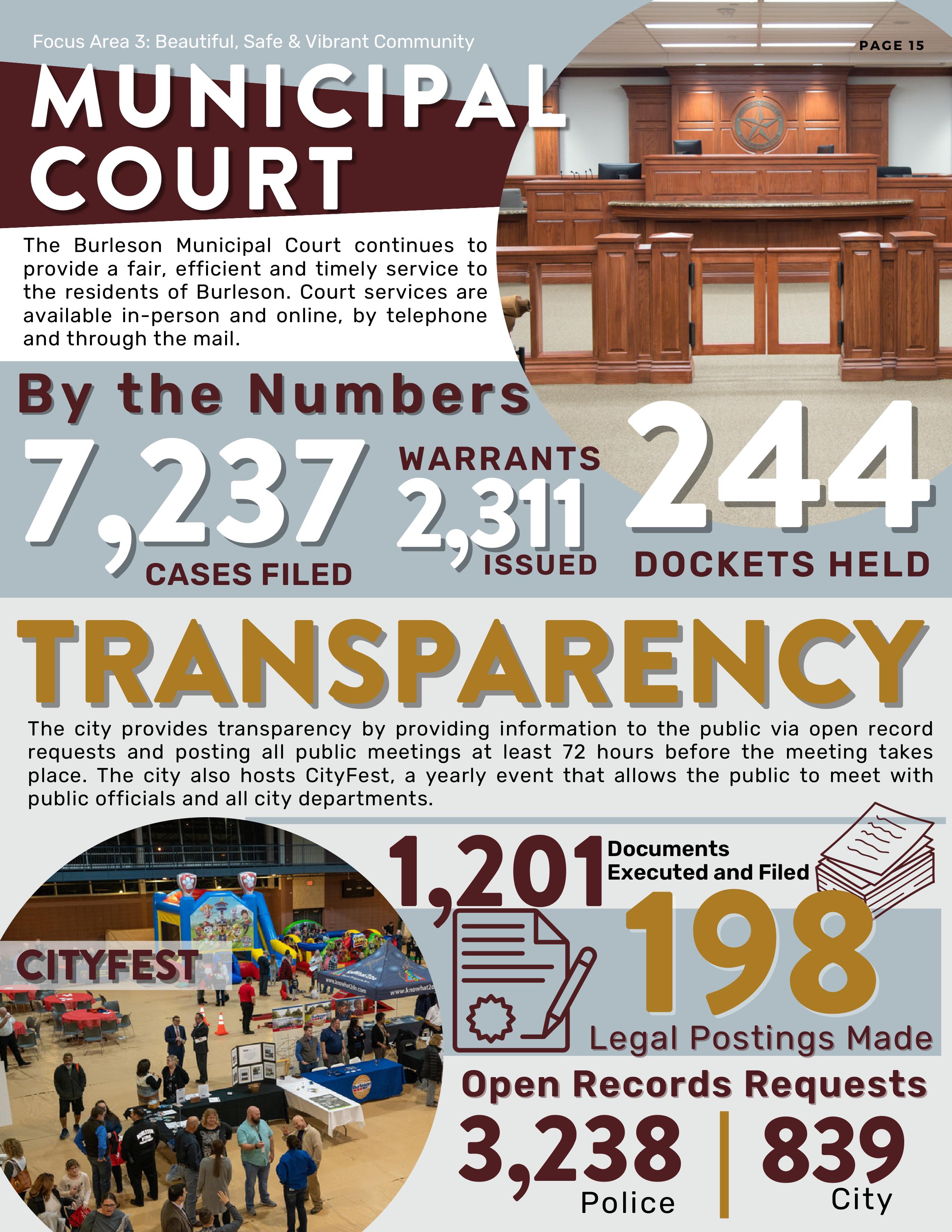 Focus Area 3: Beautiful, Safe & Vibrant Community

PAGE 15

MUNICIPAL COURT

The Burleson Municipal Court continues to provide a fair, efficient and timely service to the residents of Burleson. Court services are available in-person and online, by telephone and through the mail.

By the Numbers

7,237
CASES FILED

WARRANTS
2,311
ISSUED

244
DOCKETS HELD

TRANSPARENCY

The city provides transparency by providing information to the public via open record requests and posting all public meetings at least 72 hours before the meeting takes place. The city also hosts CityFest, a yearly event that allows the public to meet with public officials and all city departments.

CITYFEST

1,201 Documents Executed and Filed

198
Legal Postings Made

Open Records Requests

3,238
Police

839
City